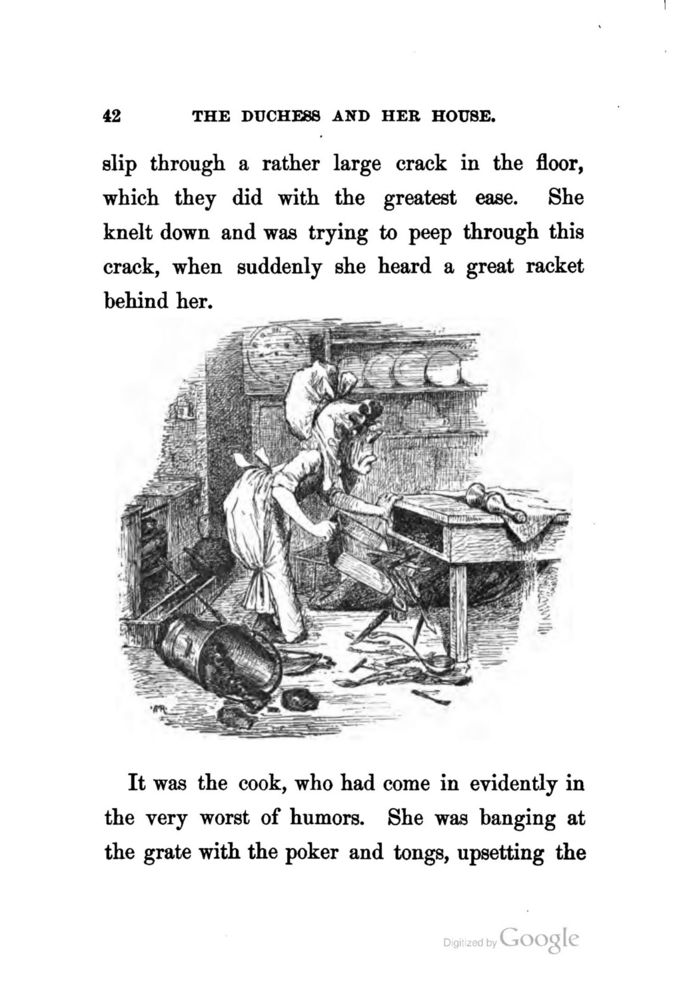 42 THE DUCHESS AND HER HOUSE.

slip through a rather large crack in the floor, which they did with the greatest ease. She knelt down and was trying to peep through this crack, when suddenly she heard a great racket behind her.

It was the cook, who had come in evidently in the very worst of humors. She was banging at the grate with the poker and tongs, upsetting the

Digitized by Google